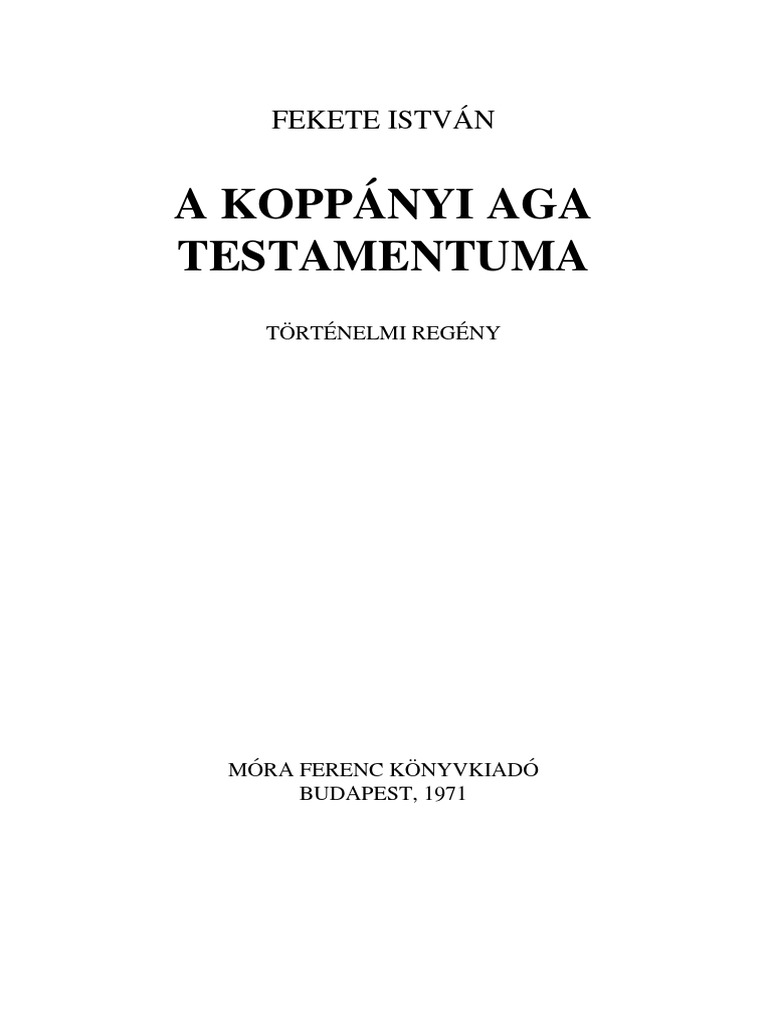 FEKETE ISTVÁN

A KOPPÁNYI AGA
TESTAMENTUMA

TÖRTÉNELMI REGÉNY

MÓRA FERENC KÖNYVKIADÓ
BUDAPEST, 1971